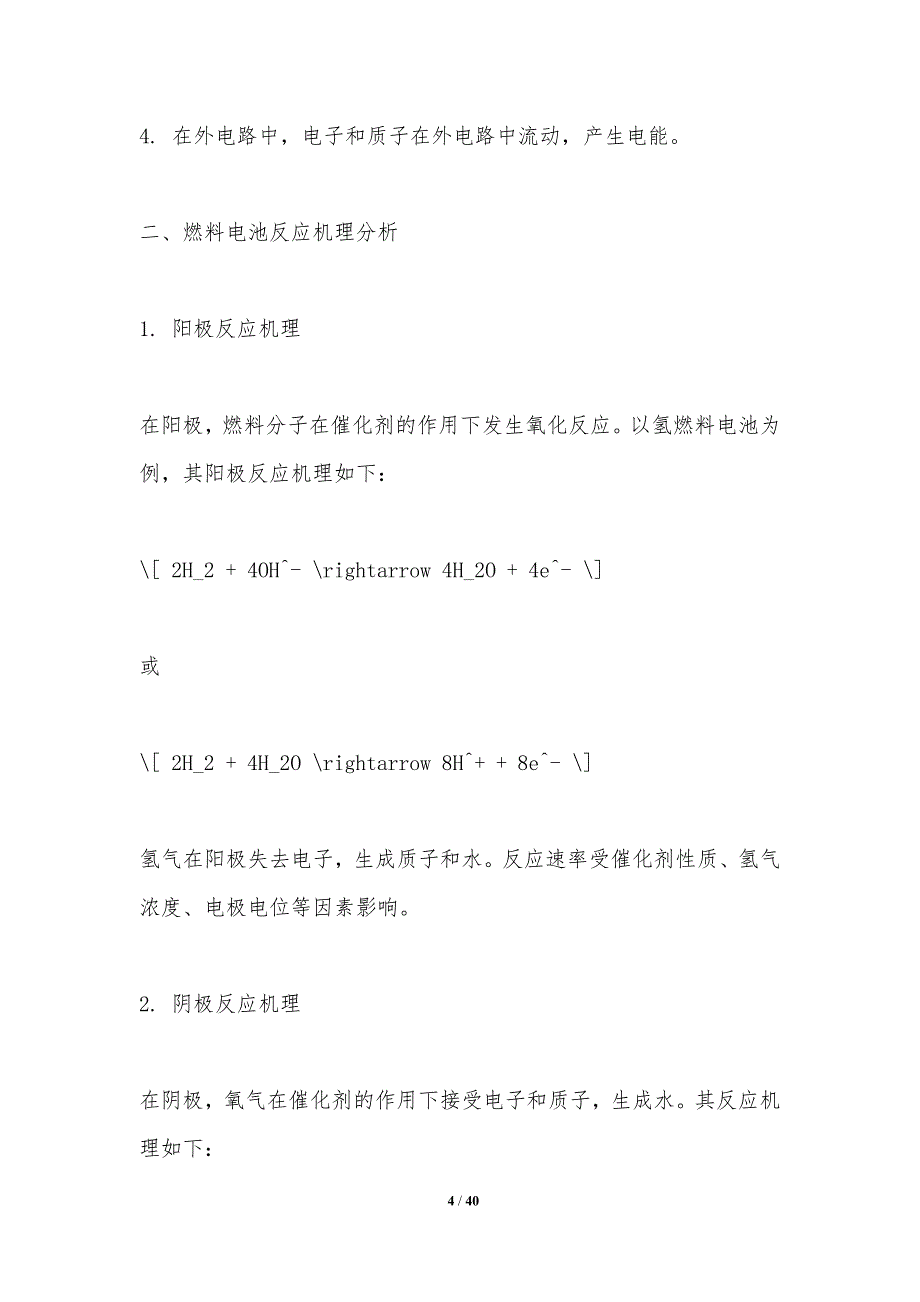 4. 在外电路中，电子和质子在外电路中流动，产生电能。

二、燃料电池反应机理分析

1. 阳极反应机理

在阳极，燃料分子在催化剂的作用下发生氧化反应。以氢燃料电池为例，其阳极反应机理如下：

\[ 2H_2 + 4OH^- \rightarrow 4H_2O + 4e^- \]

或

\[ 2H_2 + 4H_2O \rightarrow 8H^+ + 8e^- \]

氢气在阳极失去电子，生成质子和水。反应速率受催化剂性质、氢气浓度、电极电位等因素影响。

2. 阴极反应机理

在阴极，氧气在催化剂的作用下接受电子和质子，生成水。其反应机理如下：

4 / 40